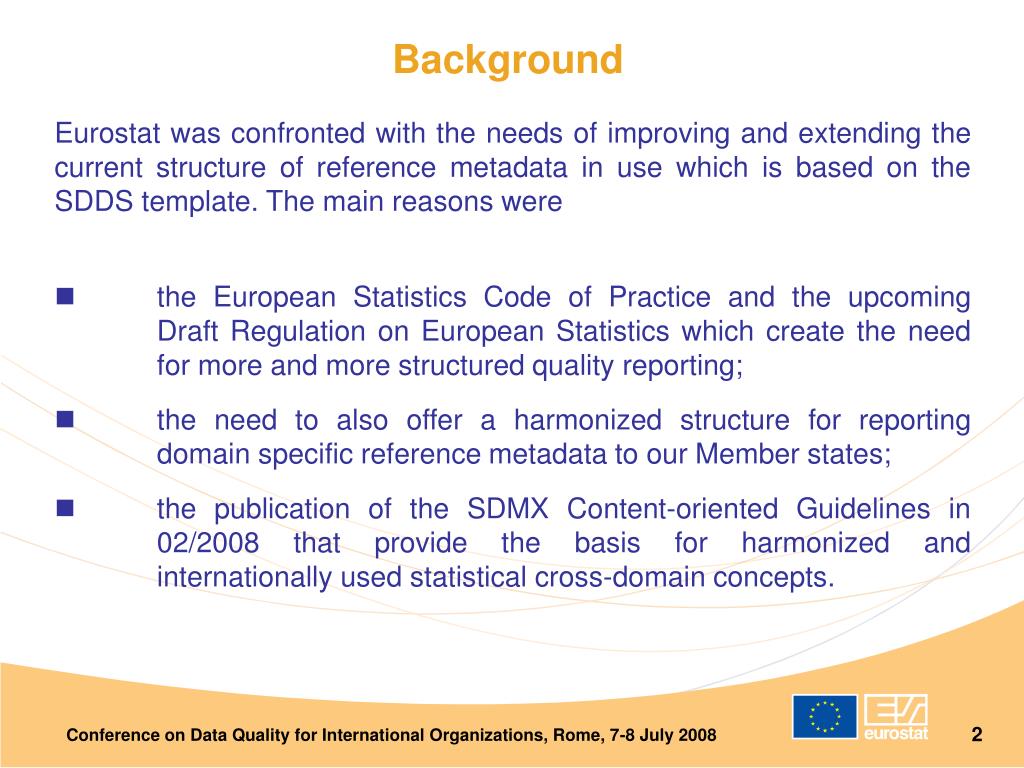 Background

Eurostat was confronted with the needs of improving and extending the current structure of reference metadata in use which is based on the SDDS template. The main reasons were

■ the European Statistics Code of Practice and the upcoming Draft Regulation on European Statistics which create the need for more and more structured quality reporting;

■ the need to also offer a harmonized structure for reporting domain specific reference metadata to our Member states;

■ the publication of the SDMX Content-oriented Guidelines in 02/2008 that provide the basis for harmonized and internationally used statistical cross-domain concepts.

Conference on Data Quality for International Organizations, Rome, 7-8 July 2008

eurostat

2